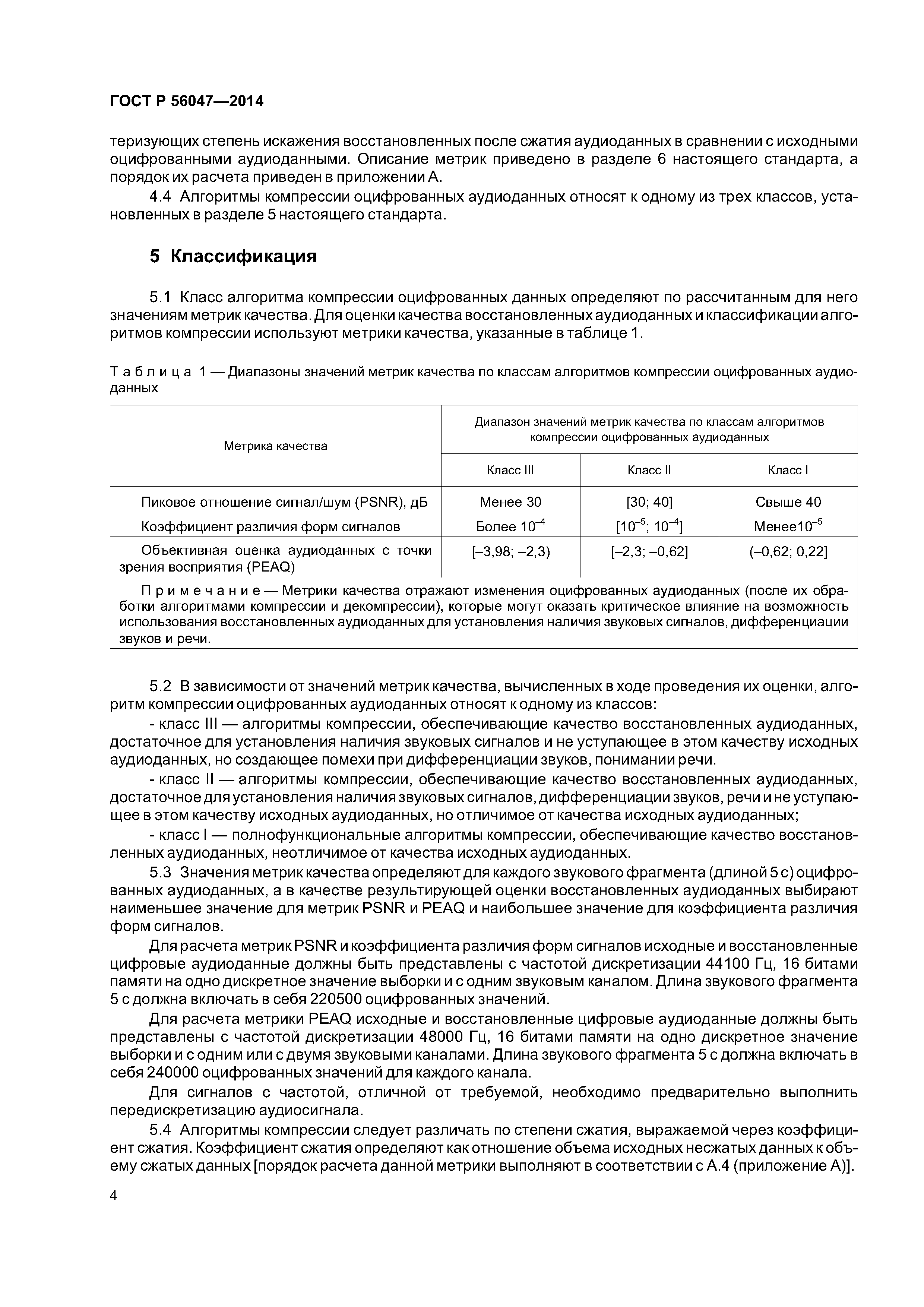 ГОСТ Р 56047—2014

теризующих степень искажения восстановленных после сжатия аудиоданных в сравнении с исходными оцифрованными аудиоданными. Описание метрик приведено в разделе 6 настоящего стандарта, а порядок их расчета приведен в приложении А.

4.4 Алгоритмы компрессии оцифрованных аудиоданных относят к одному из трех классов, установленных в разделе 5 настоящего стандарта.

5 Классификация

5.1 Класс алгоритма компрессии оцифрованных данных определяют по рассчитанным для него значениям метрик качества. Для оценки качества восстановленных аудиоданных и классификации алгоритмов компрессии используют метрики качества, указанные в таблице 1.

Таблица 1 — Диапазоны значений метрик качества по классам алгоритмов компрессии оцифрованных аудиоданных

| Метрика качества | Диапазон значений метрик качества по классам алгоритмов компрессии оцифрованных аудиоданных | | |
|---|---|---|---|
| | Класс III | Класс II | Класс I |
| Пиковое отношение сигнал/шум (PSNR), дБ | Менее 30 | [30; 40] | Свыше 40 |
| Коэффициент различия форм сигналов | Более $10^{-4}$ | [$10^{-5}$; $10^{-4}$] | Менее$10^{-5}$ |
| Объективная оценка аудиоданных с точки зрения восприятия (PEAQ) | [–3,98; –2,3) | [–2,3; –0,62] | (–0,62; 0,22] |
| Примечание — Метрики качества отражают изменения оцифрованных аудиоданных (после их обработки алгоритмами компрессии и декомпрессии), которые могут оказать критическое влияние на возможность использования восстановленных аудиоданных для установления наличия звуковых сигналов, дифференциации звуков и речи. | | | |

5.2 В зависимости от значений метрик качества, вычисленных в ходе проведения их оценки, алгоритм компрессии оцифрованных аудиоданных относят к одному из классов:

- класс III — алгоритмы компрессии, обеспечивающие качество восстановленных аудиоданных, достаточное для установления наличия звуковых сигналов и не уступающее в этом качеству исходных аудиоданных, но создающее помехи при дифференциации звуков, понимании речи.

- класс II — алгоритмы компрессии, обеспечивающие качество восстановленных аудиоданных, достаточное для установления наличия звуковых сигналов, дифференциации звуков, речи и не уступающее в этом качеству исходных аудиоданных, но отличимое от качества исходных аудиоданных;

- класс I — полнофункциональные алгоритмы компрессии, обеспечивающие качество восстановленных аудиоданных, неотличимое от качества исходных аудиоданных.

5.3 Значения метрик качества определяют для каждого звукового фрагмента (длиной 5 с) оцифрованных аудиоданных, а в качестве результирующей оценки восстановленных аудиоданных выбирают наименьшее значение для метрик PSNR и PEAQ и наибольшее значение для коэффициента различия форм сигналов.

Для расчета метрик PSNR и коэффициента различия форм сигналов исходные и восстановленные цифровые аудиоданные должны быть представлены с частотой дискретизации 44100 Гц, 16 битами памяти на одно дискретное значение выборки и с одним звуковым каналом. Длина звукового фрагмента 5 с должна включать в себя 220500 оцифрованных значений.

Для расчета метрики PEAQ исходные и восстановленные цифровые аудиоданные должны быть представлены с частотой дискретизации 48000 Гц, 16 битами памяти на одно дискретное значение выборки и с одним или с двумя звуковыми каналами. Длина звукового фрагмента 5 с должна включать в себя 240000 оцифрованных значений для каждого канала.

Для сигналов с частотой, отличной от требуемой, необходимо предварительно выполнить передискретизацию аудиосигнала.

5.4 Алгоритмы компрессии следует различать по степени сжатия, выражаемой через коэффициент сжатия. Коэффициент сжатия определяют как отношение объема исходных несжатых данных к объему сжатых данных [порядок расчета данной метрики выполняют в соответствии с А.4 (приложение А)].

4